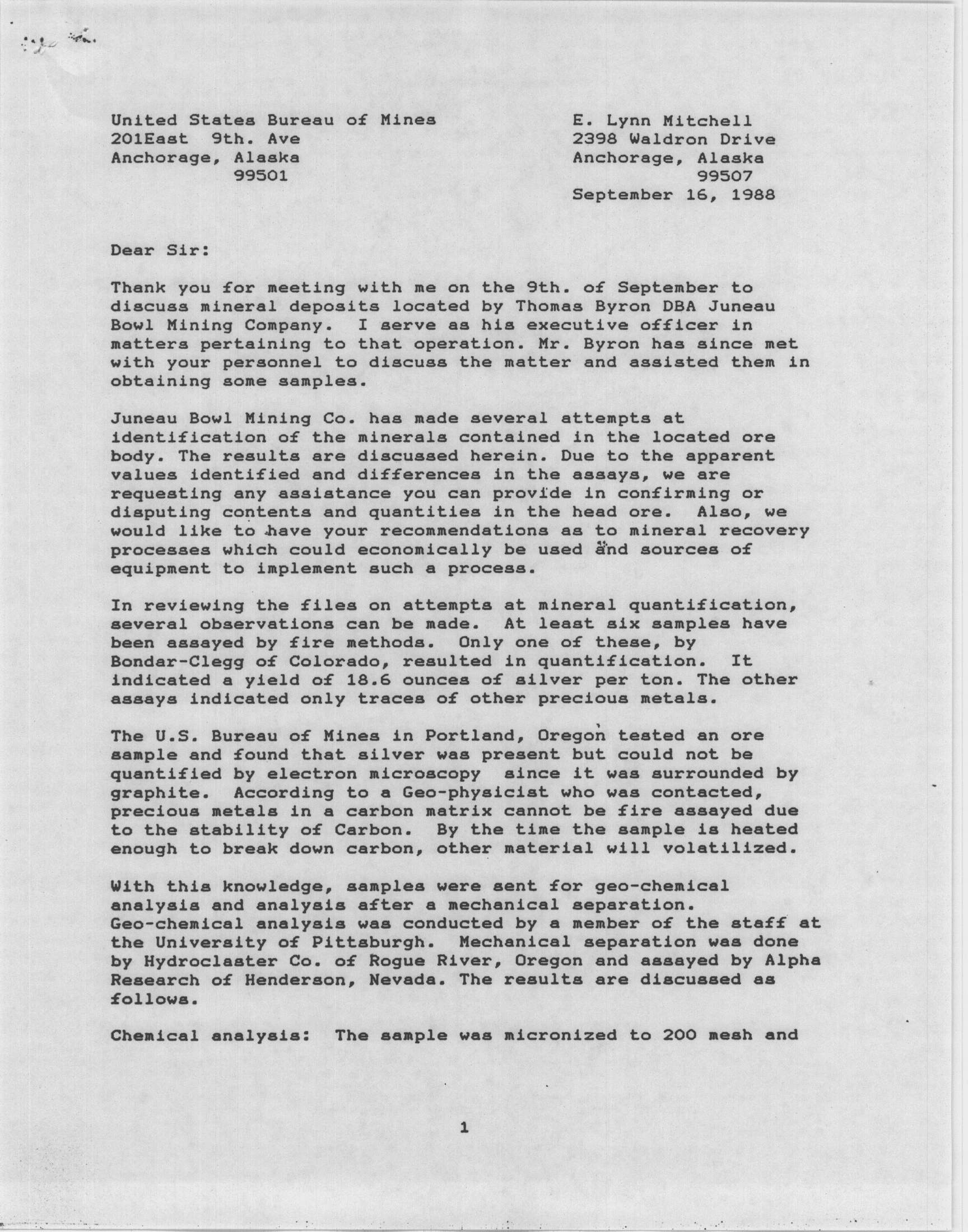 United States Bureau of Mines
201East 9th. Ave
Anchorage, Alaska
99501

E. Lynn Mitchell
2398 Waldron Drive
Anchorage, Alaska
99507
September 16, 1988

Dear Sir:

Thank you for meeting with me on the 9th. of September to discuss mineral deposits located by Thomas Byron DBA Juneau Bowl Mining Company. I serve as his executive officer in matters pertaining to that operation. Mr. Byron has since met with your personnel to discuss the matter and assisted them in obtaining some samples.

Juneau Bowl Mining Co. has made several attempts at identification of the minerals contained in the located ore body. The results are discussed herein. Due to the apparent values identified and differences in the assays, we are requesting any assistance you can provide in confirming or disputing contents and quantities in the head ore. Also, we would like to have your recommendations as to mineral recovery processes which could economically be used and sources of equipment to implement such a process.

In reviewing the files on attempts at mineral quantification, several observations can be made. At least six samples have been assayed by fire methods. Only one of these, by Bondar-Clegg of Colorado, resulted in quantification. It indicated a yield of 18.6 ounces of silver per ton. The other assays indicated only traces of other precious metals.

The U.S. Bureau of Mines in Portland, Oregon tested an ore sample and found that silver was present but could not be quantified by electron microscopy since it was surrounded by graphite. According to a Geo-physicist who was contacted, precious metals in a carbon matrix cannot be fire assayed due to the stability of Carbon. By the time the sample is heated enough to break down carbon, other material will volatilized.

With this knowledge, samples were sent for geo-chemical analysis and analysis after a mechanical separation. Geo-chemical analysis was conducted by a member of the staff at the University of Pittsburgh. Mechanical separation was done by Hydroclaster Co. of Rogue River, Oregon and assayed by Alpha Research of Henderson, Nevada. The results are discussed as follows.

Chemical analysis: The sample was micronized to 200 mesh and

1